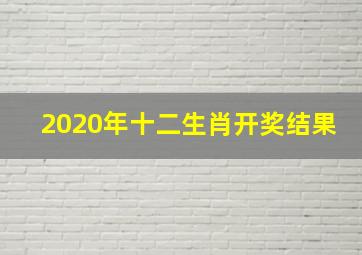 2020年十二生肖开奖结果